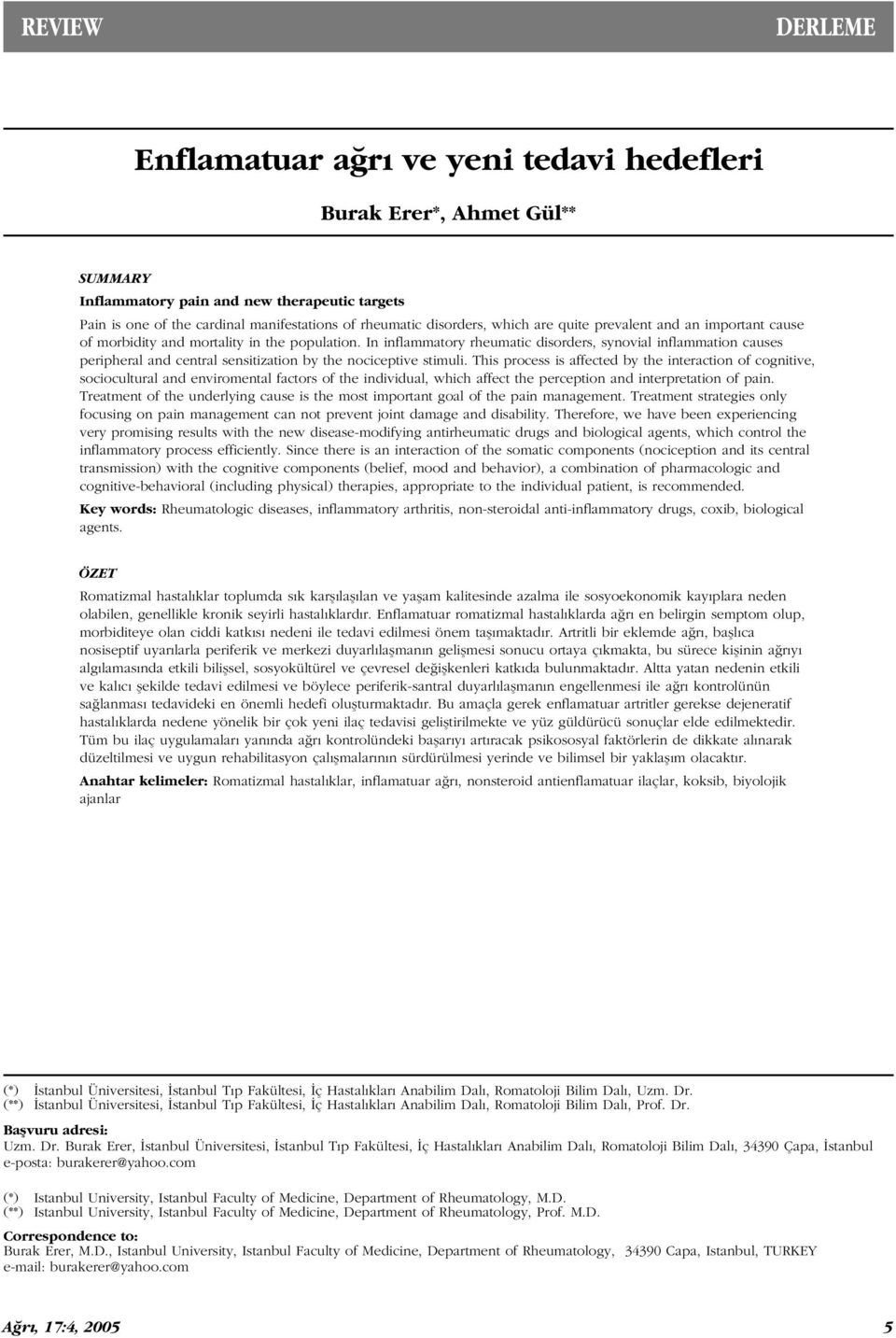 REVIEW

DERLEME

Enflamatuar ağrı ve yeni tedavi hedefleri

Burak Erer*, Ahmet Gül**

SUMMARY

Inflammatory pain and new therapeutic targets

Pain is one of the cardinal manifestations of rheumatic disorders, which are quite prevalent and an important cause of morbidity and mortality in the population. In inflammatory rheumatic disorders, synovial inflammation causes peripheral and central sensitization by the nociceptive stimuli. This process is affected by the interaction of cognitive, sociocultural and enviromental factors of the individual, which affect the perception and interpretation of pain. Treatment of the underlying cause is the most important goal of the pain management. Treatment strategies only focusing on pain management can not prevent joint damage and disability. Therefore, we have been experiencing very promising results with the new disease-modifying antirheumatic drugs and biological agents, which control the inflammatory process efficiently. Since there is an interaction of the somatic components (nociception and its central transmission) with the cognitive components (belief, mood and behavior), a combination of pharmacologic and cognitive-behavioral (including physical) therapies, appropriate to the individual patient, is recommended.

Key words: Rheumatologic diseases, inflammatory arthritis, non-steroidal anti-inflammatory drugs, coxib, biological agents.

ÖZET

Romatizmal hastalıklar toplumda sık karşılaşılan ve yaşam kalitesinde azalma ile sosyoekonomik kayıplara neden olabilen, genellikle kronik seyirli hastalıklardır. Enflamatuar romatizmal hastalıklarda ağrı en belirgin semptom olup, morbiditeye olan ciddi katkısı nedeni ile tedavi edilmesi önem taşımaktadır. Artritli bir eklemde ağrı, başlıca nosiseptif uyarılarla periferik ve merkezi duyarlılaşmanın gelişmesi sonucu ortaya çıkmakta, bu sürece kişinin ağrıyı algılamasında etkili bilişsel, sosyokültürel ve çevresel değişkenleri katkıda bulunmaktadır. Altta yatan nedenin etkili ve kalıcı şekilde tedavi edilmesi ve böylece periferik-santral duyarlılaşmanın engellenmesi ile ağrı kontrolünün sağlanması tedavideki en önemli hedefi oluşturmaktadır. Bu amaçla gerek enflamatuar artritler gerekse dejeneratif hastalıklarda nedene yönelik bir çok yeni ilaç tedavisi geliştirilmekte ve yüz güldürücü sonuçlar elde edilmektedir. Tüm bu ilaç uygulamaları yanında ağrı kontrolündeki başarıyı artıracak psikososyal faktörlerin de dikkate alınarak düzeltilmesi ve uygun rehabilitasyon çalışmalarının sürdürülmesi yerinde ve bilimsel bir yaklaşım olacaktır.

Anahtar kelimeler: Romatizmal hastalıklar, inflamatuar ağrı, nonsteroid antienflamatuar ilaçlar, koksib, biyolojik ajanlar

(*) İstanbul Üniversitesi, İstanbul Tıp Fakültesi, İç Hastalıkları Anabilim Dalı, Romatoloji Bilim Dalı, Uzm. Dr.
(**) İstanbul Üniversitesi, İstanbul Tıp Fakültesi, İç Hastalıkları Anabilim Dalı, Romatoloji Bilim Dalı, Prof. Dr.

Başvuru adresi:
Uzm. Dr. Burak Erer, İstanbul Üniversitesi, İstanbul Tıp Fakültesi, İç Hastalıkları Anabilim Dalı, Romatoloji Bilim Dalı, 34390 Çapa, İstanbul
e-posta: burakerer@yahoo.com

(*) Istanbul University, Istanbul Faculty of Medicine, Department of Rheumatology, M.D.
(**) Istanbul University, Istanbul Faculty of Medicine, Department of Rheumatology, Prof. M.D.

Correspondence to:
Burak Erer, M.D., Istanbul University, Istanbul Faculty of Medicine, Department of Rheumatology, 34390 Capa, Istanbul, TURKEY
e-mail: burakerer@yahoo.com

Ağrı, 17:4, 2005

5